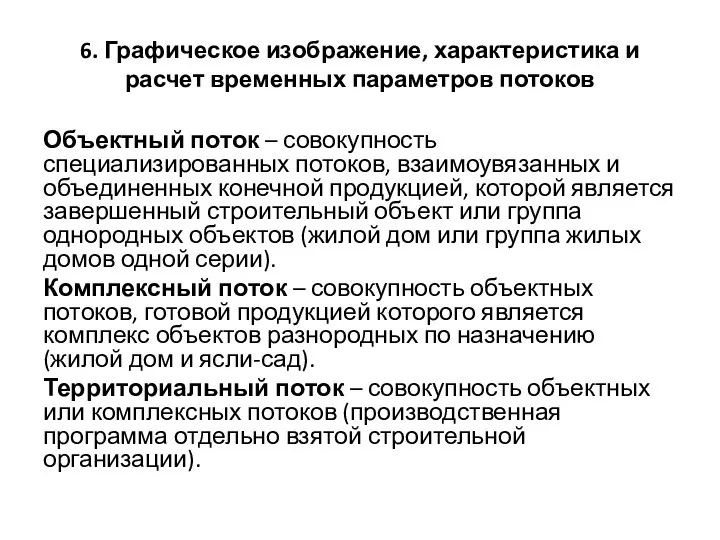 6. Графическое изображение, характеристика и расчет временных параметров потоков

Объектный поток – совокупность специализированных потоков, взаимоувязанных и объединенных конечной продукцией, которой является завершенный строительный объект или группа однородных объектов (жилой дом или группа жилых домов одной серии).

Комплексный поток – совокупность объектных потоков, готовой продукцией которого является комплекс объектов разнородных по назначению (жилой дом и ясли-сад).

Территориальный поток – совокупность объектных или комплексных потоков (производственная программа отдельно взятой строительной организации).